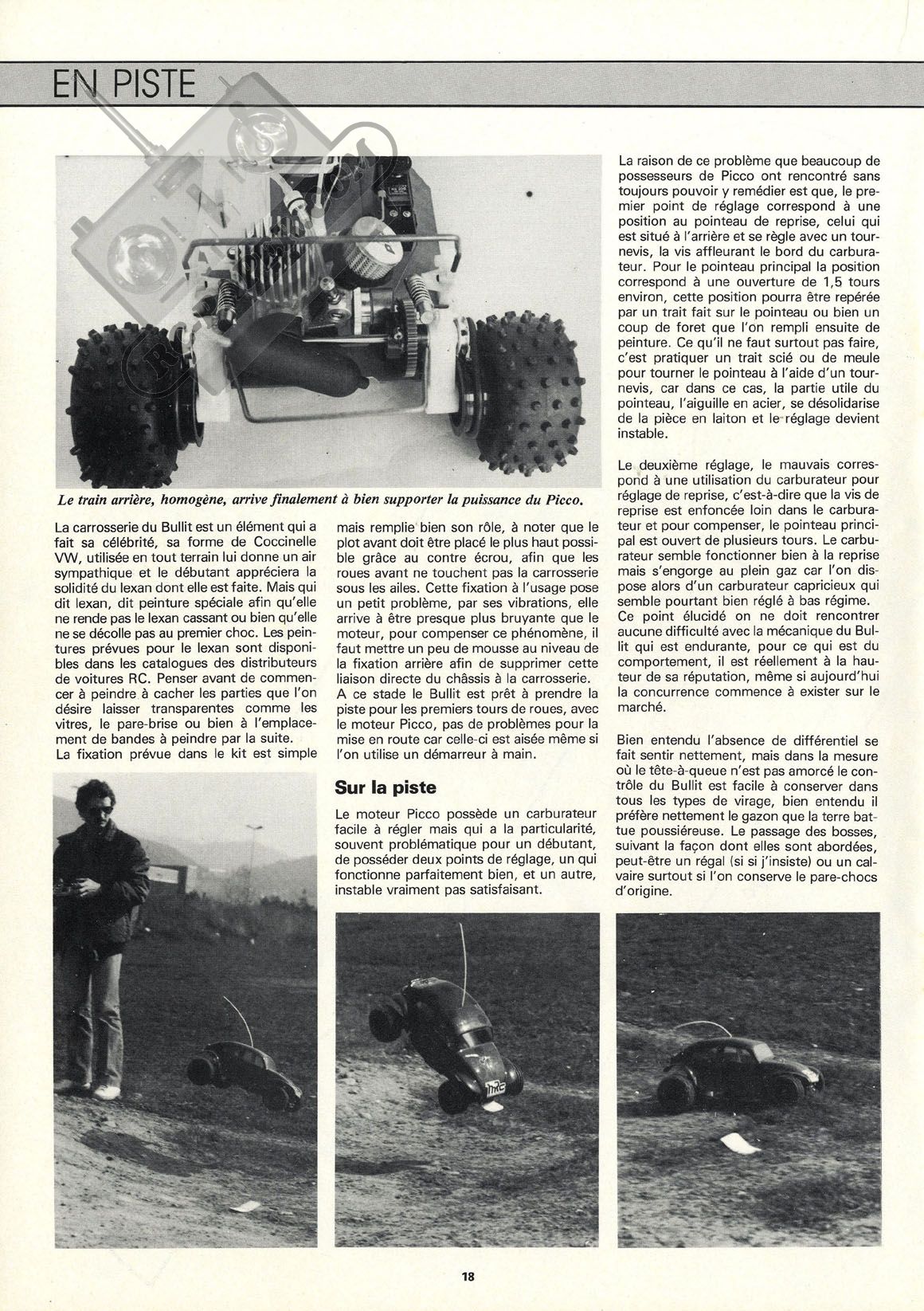 EN PISTE

Le train arrière, homogène, arrive finalement à bien supporter la puissance du Picco.

La carrosserie du Bullit est un élément qui a fait sa célébrité, sa forme de Coccinelle VW, utilisée en tout terrain lui donne un air sympathique et le débutant appréciera la solidité du lexan dont elle est faite. Mais qui dit lexan, dit peinture spéciale afin qu'elle ne rende pas le lexan cassant ou bien qu'elle ne se décolle pas au premier choc. Les peintures prévues pour le lexan sont disponibles dans les catalogues des distributeurs de voitures RC. Penser avant de commencer à peindre à cacher les parties que l'on désire laisser transparentes comme les vitres, le pare-brise ou bien à l'emplacement de bandes à peindre par la suite.
La fixation prévue dans le kit est simple mais remplie bien son rôle, à noter que le plot avant doit être placé le plus haut possible grâce au contre écrou, afin que les roues avant ne touchent pas la carrosserie sous les ailes. Cette fixation à l'usage pose un petit problème, par ses vibrations, elle arrive à être presque plus bruyante que le moteur, pour compenser ce phénomène, il faut mettre un peu de mousse au niveau de la fixation arrière afin de supprimer cette liaison directe du châssis à la carrosserie.
A ce stade le Bullit est prêt à prendre la piste pour les premiers tours de roues, avec le moteur Picco, pas de problèmes pour la mise en route car celle-ci est aisée même si l'on utilise un démarreur à main.

Sur la piste

Le moteur Picco possède un carburateur facile à régler mais qui a la particularité, souvent problématique pour un débutant, de posséder deux points de réglage, un qui fonctionne parfaitement bien, et un autre, instable vraiment pas satisfaisant.

La raison de ce problème que beaucoup de possesseurs de Picco ont rencontré sans toujours pouvoir y remédier est que, le premier point de réglage correspond à une position au pointeau de reprise, celui qui est situé à l'arrière et se règle avec un tournevis, la vis affleurant le bord du carburateur. Pour le pointeau principal la position correspond à une ouverture de 1,5 tours environ, cette position pourra être repérée par un trait fait sur le pointeau ou bien un coup de foret que l'on rempli ensuite de peinture. Ce qu'il ne faut surtout pas faire, c'est pratiquer un trait scié ou de meule pour tourner le pointeau à l'aide d'un tournevis, car dans ce cas, la partie utile du pointeau, l'aiguille en acier, se désolidarise de la pièce en laiton et le réglage devient instable.

Le deuxième réglage, le mauvais correspond à une utilisation du carburateur pour réglage de reprise, c'est-à-dire que la vis de reprise est enfoncée loin dans le carburateur et pour compenser, le pointeau principal est ouvert de plusieurs tours. Le carburateur semble fonctionner bien à la reprise mais s'engorge au plein gaz car l'on dispose alors d'un carburateur capricieux qui semble pourtant bien réglé à bas régime.
Ce point élucidé on ne doit rencontrer aucune difficulté avec la mécanique du Bullit qui est endurante, pour ce qui est du comportement, il est réellement à la hauteur de sa réputation, même si aujourd'hui la concurrence commence à exister sur le marché.

Bien entendu l'absence de différentiel se fait sentir nettement, mais dans la mesure où le tête-à-queue n'est pas amorcé le contrôle du Bullit est facile à conserver dans tous les types de virage, bien entendu il préfère nettement le gazon que la terre battue poussiéreuse. Le passage des bosses, suivant la façon dont elles sont abordées, peut-être un régal (si si j'insiste) ou un calvaire surtout si l'on conserve le pare-chocs d'origine.

18